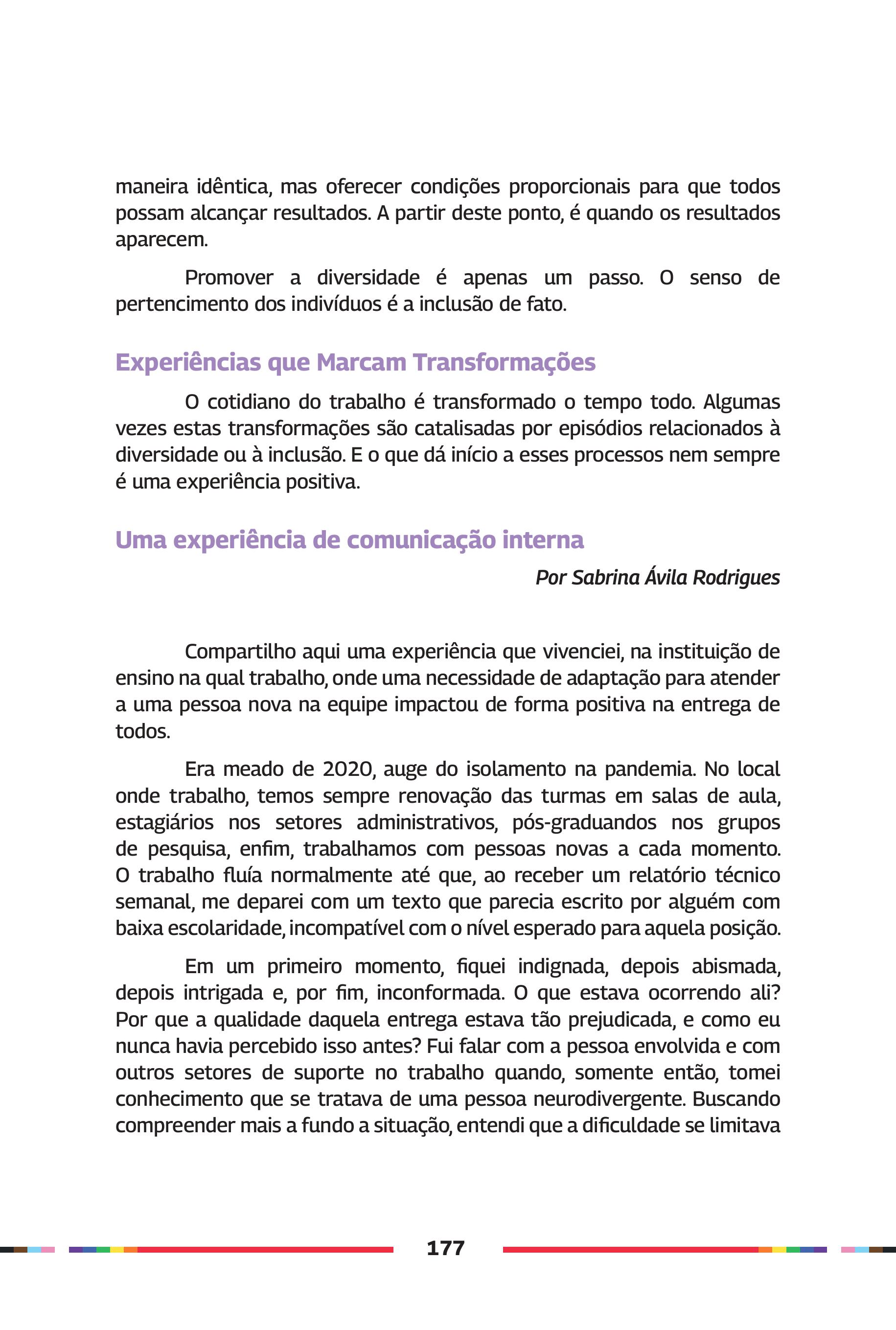 maneira idêntica, mas oferecer condições proporcionais para que todos possam alcançar resultados. A partir deste ponto, é quando os resultados aparecem.

Promover a diversidade é apenas um passo. O senso de pertencimento dos indivíduos é a inclusão de fato.

Experiências que Marcam Transformações

O cotidiano do trabalho é transformado o tempo todo. Algumas vezes estas transformações são catalisadas por episódios relacionados à diversidade ou à inclusão. E o que dá início a esses processos nem sempre é uma experiência positiva.

Uma experiência de comunicação interna

Por Sabrina Ávila Rodrigues

Compartilho aqui uma experiência que vivenciei, na instituição de ensino na qual trabalho, onde uma necessidade de adaptação para atender a uma pessoa nova na equipe impactou de forma positiva na entrega de todos.

Era meado de 2020, auge do isolamento na pandemia. No local onde trabalho, temos sempre renovação das turmas em salas de aula, estagiários nos setores administrativos, pós-graduandos nos grupos de pesquisa, enfim, trabalhamos com pessoas novas a cada momento. O trabalho fluía normalmente até que, ao receber um relatório técnico semanal, me deparei com um texto que parecia escrito por alguém com baixa escolaridade, incompatível com o nível esperado para aquela posição.

Em um primeiro momento, fiquei indignada, depois abismada, depois intrigada e, por fim, inconformada. O que estava ocorrendo ali? Por que a qualidade daquela entrega estava tão prejudicada, e como eu nunca havia percebido isso antes? Fui falar com a pessoa envolvida e com outros setores de suporte no trabalho quando, somente então, tomei conhecimento que se tratava de uma pessoa neurodivergente. Buscando compreender mais a fundo a situação, entendi que a dificuldade se limitava

177